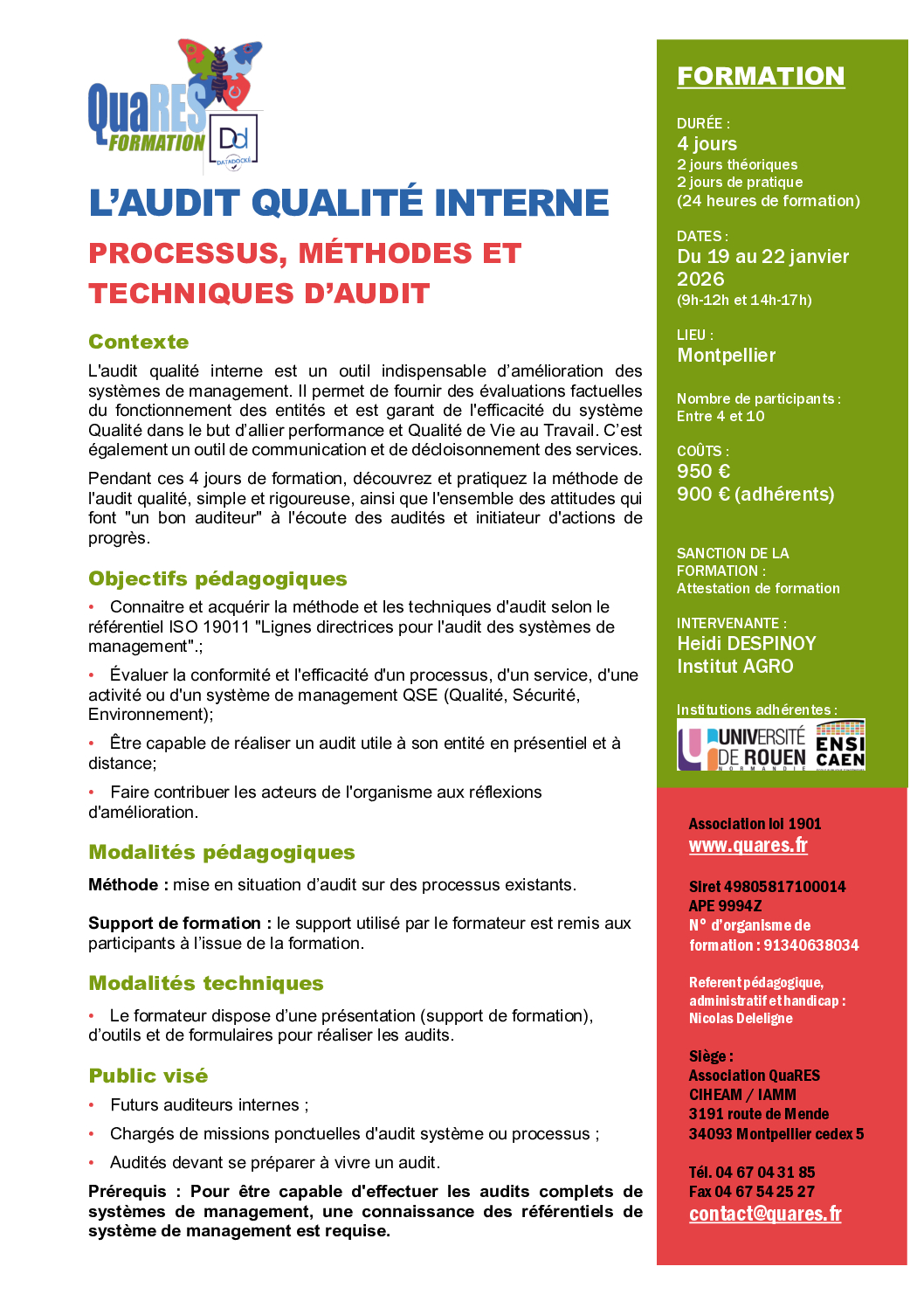 QuaRES FORMATION

Dd DATADOCKÉ

L'AUDIT QUALITÉ INTERNE

PROCESSUS, MÉTHODES ET TECHNIQUES D'AUDIT

Contexte

L'audit qualité interne est un outil indispensable d'amélioration des systèmes de management. Il permet de fournir des évaluations factuelles du fonctionnement des entités et est garant de l'efficacité du système Qualité dans le but d'allier performance et Qualité de Vie au Travail. C'est également un outil de communication et de décloisonnement des services.

Pendant ces 4 jours de formation, découvrez et pratiquez la méthode de l'audit qualité, simple et rigoureuse, ainsi que l'ensemble des attitudes qui font "un bon auditeur" à l'écoute des audités et initiateur d'actions de progrès.

Objectifs pédagogiques

• Connaitre et acquérir la méthode et les techniques d'audit selon le référentiel ISO 19011 "Lignes directrices pour l'audit des systèmes de management".;

• Évaluer la conformité et l'efficacité d'un processus, d'un service, d'une activité ou d'un système de management QSE (Qualité, Sécurité, Environnement);

• Être capable de réaliser un audit utile à son entité en présentiel et à distance;

• Faire contribuer les acteurs de l'organisme aux réflexions d'amélioration.

Modalités pédagogiques

Méthode : mise en situation d'audit sur des processus existants.

Support de formation : le support utilisé par le formateur est remis aux participants à l'issue de la formation.

Modalités techniques

• Le formateur dispose d'une présentation (support de formation), d'outils et de formulaires pour réaliser les audits.

Public visé

• Futurs auditeurs internes ;

• Chargés de missions ponctuelles d'audit système ou processus ;

• Audités devant se préparer à vivre un audit.

Prérequis : Pour être capable d'effectuer les audits complets de systèmes de management, une connaissance des référentiels de système de management est requise.

FORMATION

DURÉE :
4 jours
2 jours théoriques
2 jours de pratique
(24 heures de formation)

DATES :
Du 19 au 22 janvier 2026
(9h-12h et 14h-17h)

LIEU :
Montpellier

Nombre de participants :
Entre 4 et 10

COÛTS :
950 €
900 € (adhérents)

SANCTION DE LA FORMATION :
Attestation de formation

INTERVENANTE :
Heidi DESPINOY
Institut AGRO

Institutions adhérentes :
UNIVERSITÉ DE ROUEN NORMANDIE
ENSI CAEN

Association loi 1901
www.quares.fr

Siret 49805817100014
APE 9994Z
N° d'organisme de formation : 91340638034

Referent pédagogique, administratif et handicap :
Nicolas Deleligne

Siège :
Association QuaRES
CIHEAM / IAMM
3191 route de Mende
34093 Montpellier cedex 5

Tél. 04 67 04 31 85
Fax 04 67 54 25 27
contact@quares.fr